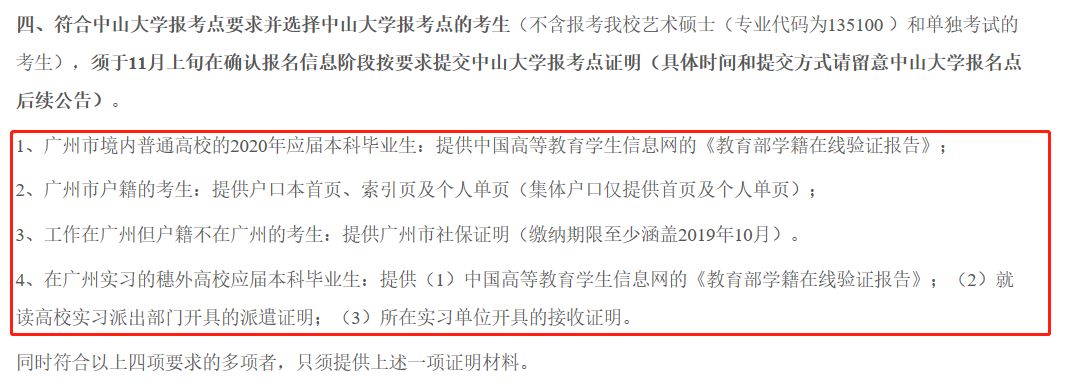 四、符合中山大学报考点要求并选择中山大学报考点的考生（不含报考我校艺术硕士（专业代码为135100）和单独考试的考生），须于11月上旬在确认报名信息阶段按要求提交中山大学报考点证明（具体时间和提交方式请留意中山大学报名点后续公告）。

1、广州市境内普通高校的2020年应届本科毕业生：提供中国高等教育学生信息网的《教育部学籍在线验证报告》；

2、广州市户籍的考生：提供户口本首页、索引页及个人单页（集体户口仅提供首页及个人单页）；

3、工作在广州但户籍不在广州的考生：提供广州市社保证明（缴纳期限至少涵盖2019年10月）。

4、在广州实习的穗外高校应届本科毕业生：提供（1）中国高等教育学生信息网的《教育部学籍在线验证报告》；（2）就读高校实习派出部门开具的派遣证明；（3）所在实习单位开具的接收证明。

同时符合以上四项要求的多项者，只须提供上述一项证明材料。